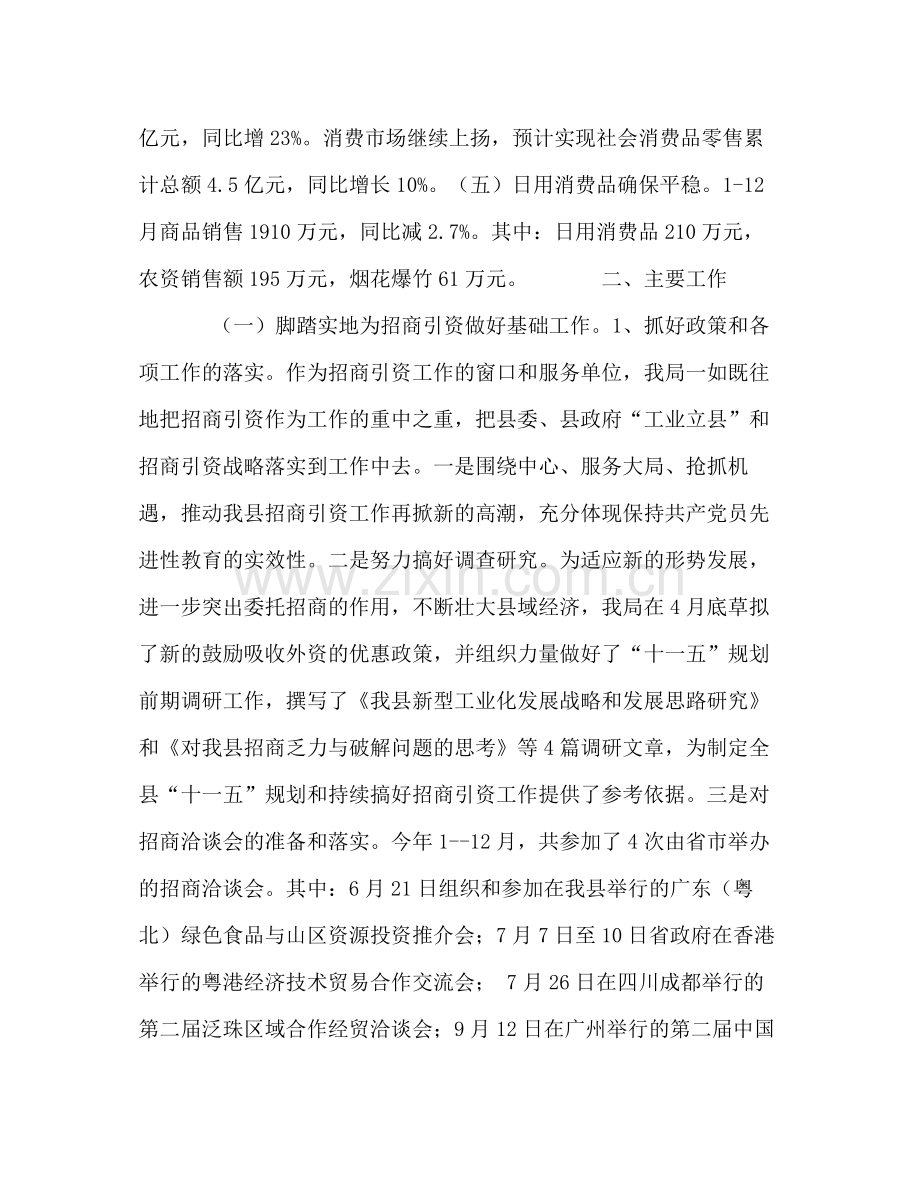 亿元，同比增23%。消费市场继续上扬，预计实现社会消费品零售累计总额4.5亿元，同比增长10%。（五）日用消费品确保平稳。1-12月商品销售1910万元，同比减2.7%。其中：日用消费品210万元，农资销售额195万元，烟花爆竹61万元。 二、主要工作

（一）脚踏实地为招商引资做好基础工作。1、抓好政策和各项工作的落实。作为招商引资工作的窗口和服务单位，我局一如既往地把招商引资作为工作的重中之重，把县委、县政府“工业立县”和招商引资战略落实到工作中去。一是围绕中心、服务大局、抢抓机遇，推动我县招商引资工作再掀新的高潮，充分体现保持共产党员先进性教育的实效性。二是努力搞好调查研究。为适应新的形势发展，进一步突出委托招商的作用，不断壮大县域经济，我局在4月底草拟了新的鼓励吸收外资的优惠政策，并组织力量做好了“十一五”规划前期调研工作，撰写了《我县新型工业化发展战略和发展思路研究》和《对我县招商乏力与破解问题的思考》等4篇调研文章，为制定全县“十一五”规划和持续搞好招商引资工作提供了参考依据。三是对招商洽谈会的准备和落实。今年1--12月，共参加了4次由省市举办的招商洽谈会。其中：6月21日组织和参加在我县举行的广东（粤北）绿色食品与山区资源投资推介会；7月7日至10日省政府在香港举行的粤港经济技术贸易合作交流会；7月26日在四川成都举行的第二届泛珠区域合作经贸洽谈会；9月12日在广州举行的第二届中国

www.zixin.com.cn